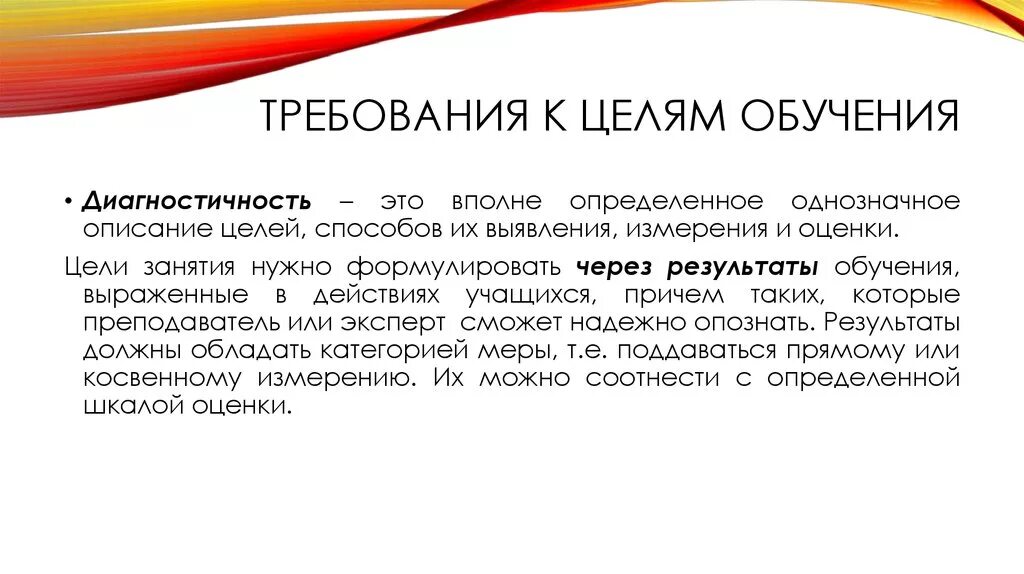 ТРЕБОВАНИЯ К ЦЕЛЯМ ОБУЧЕНИЯ

• Диагностичность – это вполне определенное однозначное описание целей, способов их выявления, измерения и оценки.

Цели занятия нужно формулировать через результаты обучения, выраженные в действиях учащихся, причем таких, которые преподаватель или эксперт сможет надежно опознать. Результаты должны обладать категорией меры, т.е. поддаваться прямому или косвенному измерению. Их можно соотнести с определенной шкалой оценки.